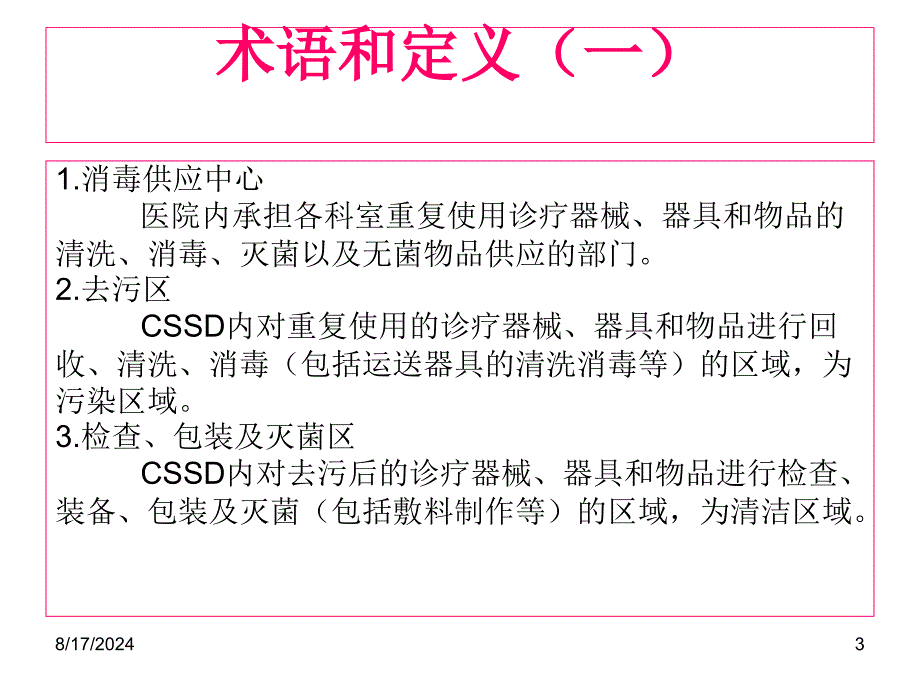 术语和定义（一）

1.消毒供应中心
医院内承担各科室重复使用诊疗器械、器具和物品的清洗、消毒、灭菌以及无菌物品供应的部门。
2.去污区
CSSD内对重复使用的诊疗器械、器具和物品进行回收、清洗、消毒（包括运送器具的清洗消毒等）的区域，为污染区域。
3.检查、包装及灭菌区
CSSD内对去污后的诊疗器械、器具和物品进行检查、装备、包装及灭菌（包括敷料制作等）的区域，为清洁区域。

8/17/2024

3